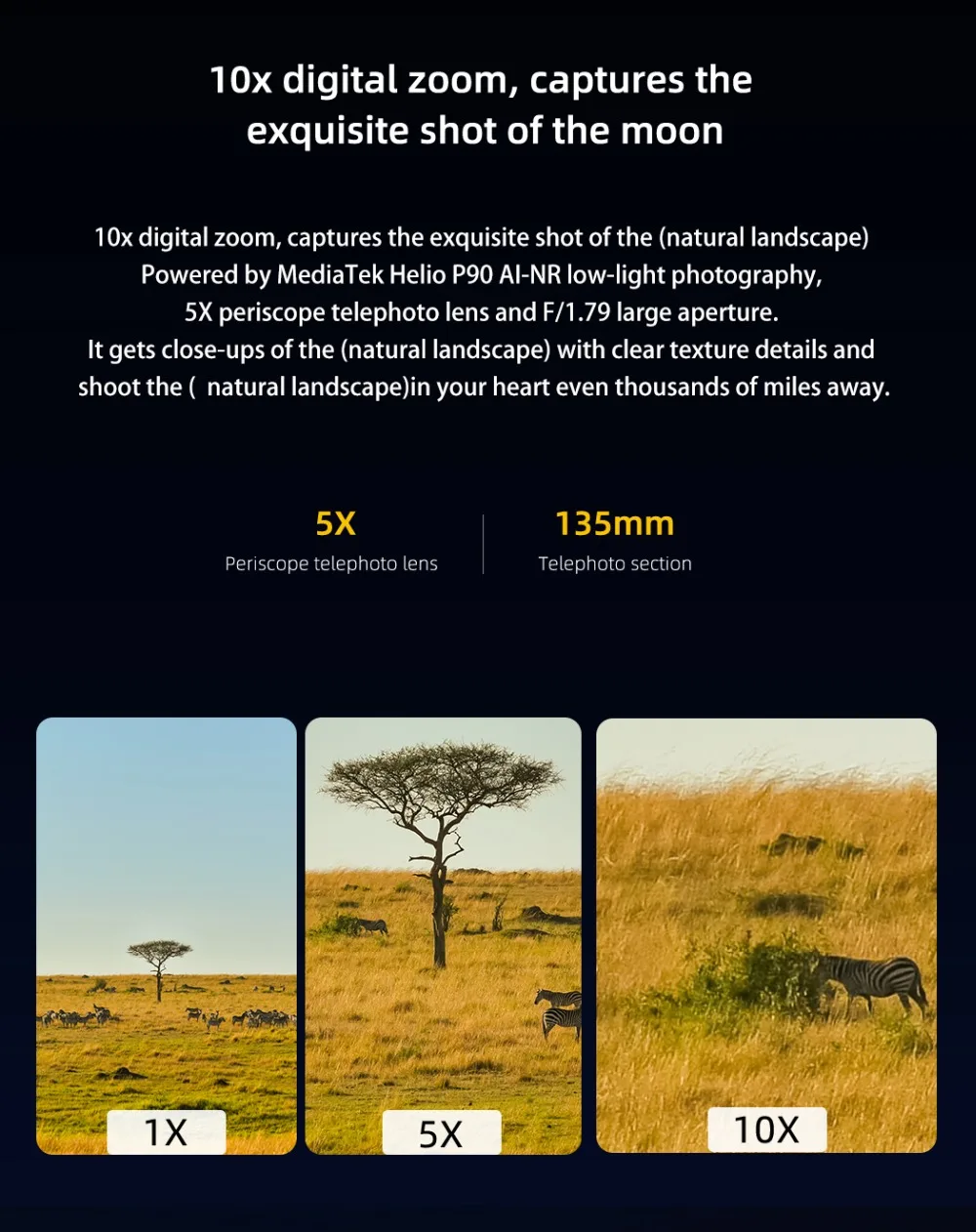 10x digital zoom, captures the exquisite shot of the moon

10x digital zoom, captures the exquisite shot of the (natural landscape) Powered by MediaTek Helio P90 AI-NR low-light photography, 5X periscope telephoto lens and F/1.79 large aperture. It gets close-ups of the (natural landscape) with clear texture details and shoot the ( natural landscape)in your heart even thousands of miles away.

5X
Periscope telephoto lens

135mm
Telephoto section

1X

5X

10X